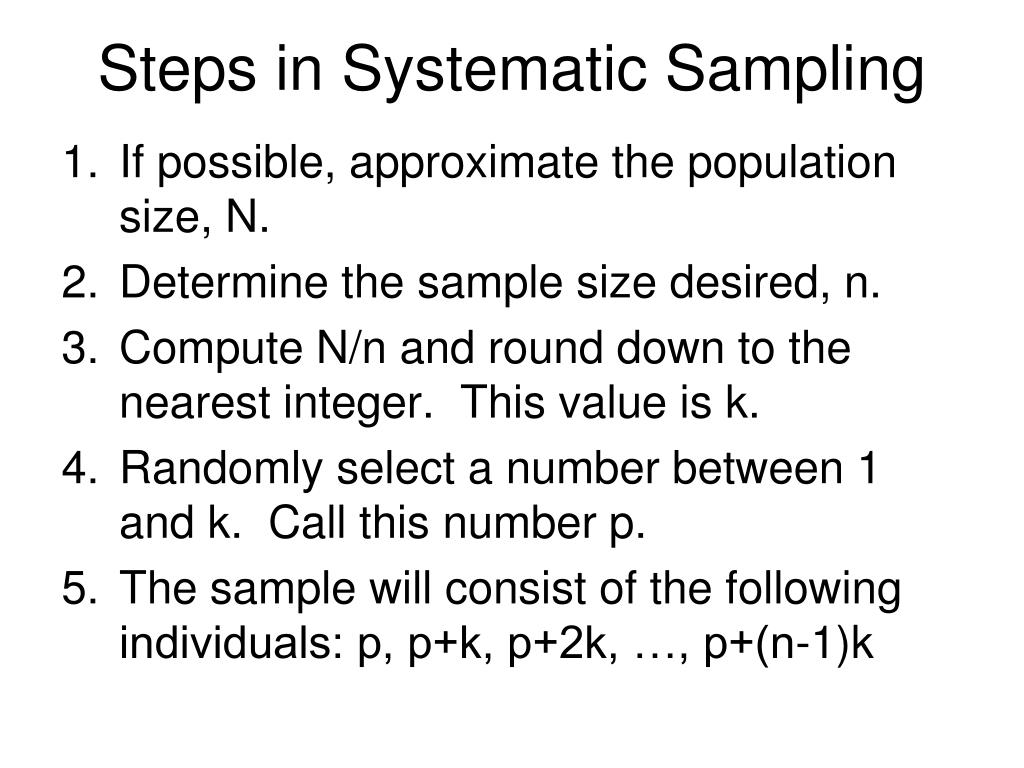 Steps in Systematic Sampling

1. If possible, approximate the population size, N.
2. Determine the sample size desired, n.
3. Compute N/n and round down to the nearest integer.  This value is k.
4. Randomly select a number between 1 and k.  Call this number p.
5. The sample will consist of the following individuals: p, p+k, p+2k, …, p+(n-1)k